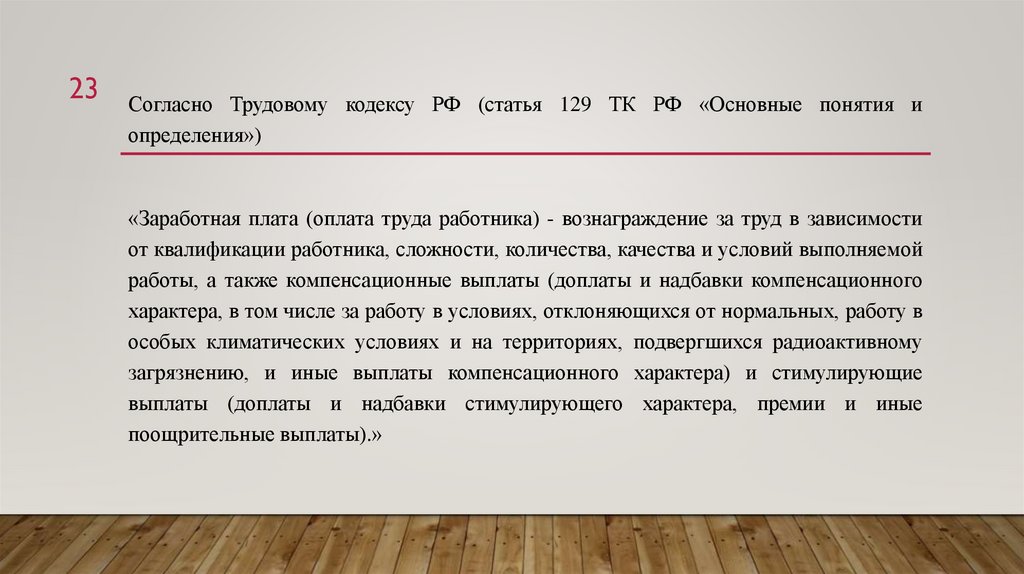 23

Согласно Трудовому кодексу РФ (статья 129 ТК РФ «Основные понятия и определения»)

«Заработная плата (оплата труда работника) - вознаграждение за труд в зависимости от квалификации работника, сложности, количества, качества и условий выполняемой работы, а также компенсационные выплаты (доплаты и надбавки компенсационного характера, в том числе за работу в условиях, отклоняющихся от нормальных, работу в особых климатических условиях и на территориях, подвергшихся радиоактивному загрязнению, и иные выплаты компенсационного характера) и стимулирующие выплаты (доплаты и надбавки стимулирующего характера, премии и иные поощрительные выплаты).»